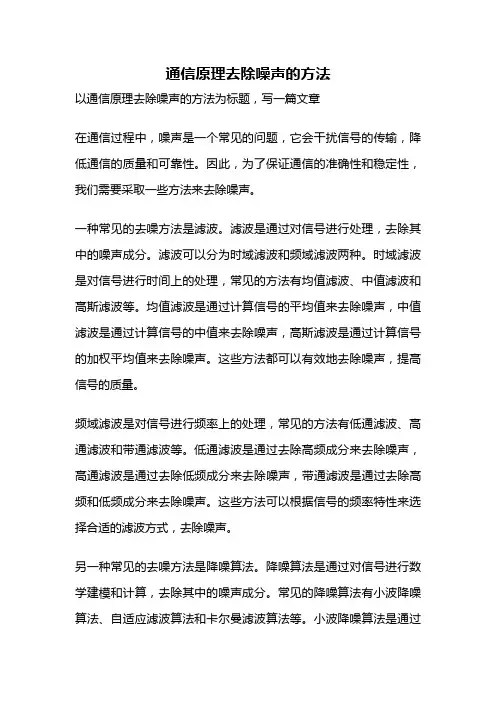 通信原理去除噪声的方法

以通信原理去除噪声的方法为标题，写一篇文章

在通信过程中，噪声是一个常见的问题，它会干扰信号的传输，降低通信的质量和可靠性。因此，为了保证通信的准确性和稳定性，我们需要采取一些方法来去除噪声。

一种常见的去噪方法是滤波。滤波是通过对信号进行处理，去除其中的噪声成分。滤波可以分为时域滤波和频域滤波两种。时域滤波是对信号进行时间上的处理，常见的方法有均值滤波、中值滤波和高斯滤波等。均值滤波是通过计算信号的平均值来去除噪声，中值滤波是通过计算信号的中值来去除噪声，高斯滤波是通过计算信号的加权平均值来去除噪声。这些方法都可以有效地去除噪声，提高信号的质量。

频域滤波是对信号进行频率上的处理，常见的方法有低通滤波、高通滤波和带通滤波等。低通滤波是通过去除高频成分来去除噪声，高通滤波是通过去除低频成分来去除噪声，带通滤波是通过去除高频和低频成分来去除噪声。这些方法可以根据信号的频率特性来选择合适的滤波方式，去除噪声。

另一种常见的去噪方法是降噪算法。降噪算法是通过对信号进行数学建模和计算，去除其中的噪声成分。常见的降噪算法有小波降噪算法、自适应滤波算法和卡尔曼滤波算法等。小波降噪算法是通过